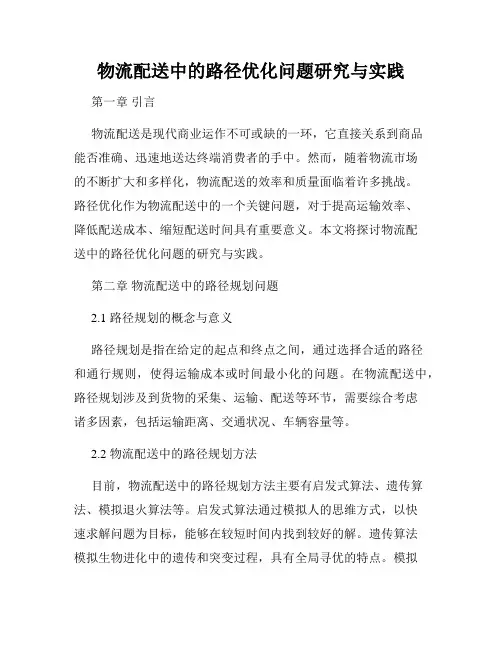 物流配送中的路径优化问题研究与实践

第一章 引言

物流配送是现代商业运作不可或缺的一环，它直接关系到商品能否准确、迅速地送达终端消费者的手中。然而，随着物流市场的不断扩大和多样化，物流配送的效率和质量面临着许多挑战。路径优化作为物流配送中的一个关键问题，对于提高运输效率、降低配送成本、缩短配送时间具有重要意义。本文将探讨物流配送中的路径优化问题的研究与实践。

第二章 物流配送中的路径规划问题

2.1 路径规划的概念与意义

路径规划是指在给定的起点和终点之间，通过选择合适的路径和通行规则，使得运输成本或时间最小化的问题。在物流配送中，路径规划涉及到货物的采集、运输、配送等环节，需要综合考虑诸多因素，包括运输距离、交通状况、车辆容量等。

2.2 物流配送中的路径规划方法

目前，物流配送中的路径规划方法主要有启发式算法、遗传算法、模拟退火算法等。启发式算法通过模拟人的思维方式，以快速求解问题为目标，能够在较短时间内找到较好的解。遗传算法模拟生物进化中的遗传和突变过程，具有全局寻优的特点。模拟